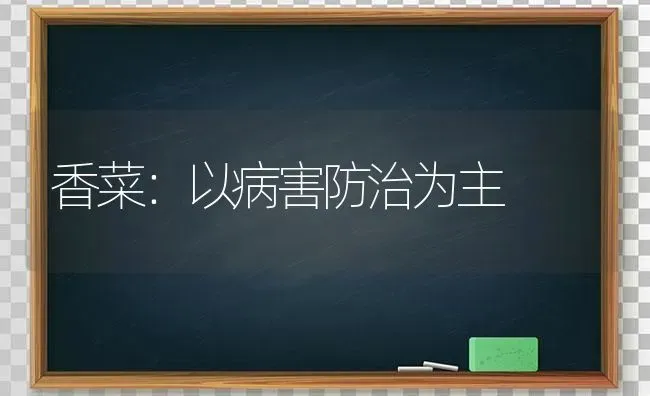 香菜：以病害防治为主